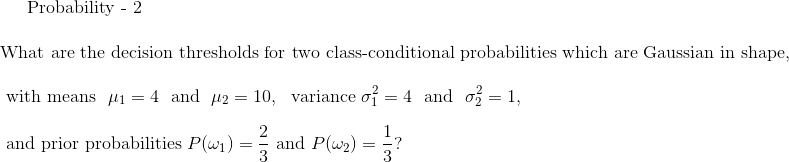 Probability - 2

What are the decision thresholds for two class-conditional probabilities which are Gaussian in shape, with means $\mu_1 = 4$ and $\mu_2 = 10$, variance $\sigma_1^2 = 4$ and $\sigma_2^2 = 1$, and prior probabilities $P(\omega_1) = \frac{2}{3}$ and $P(\omega_2) = \frac{1}{3}$?